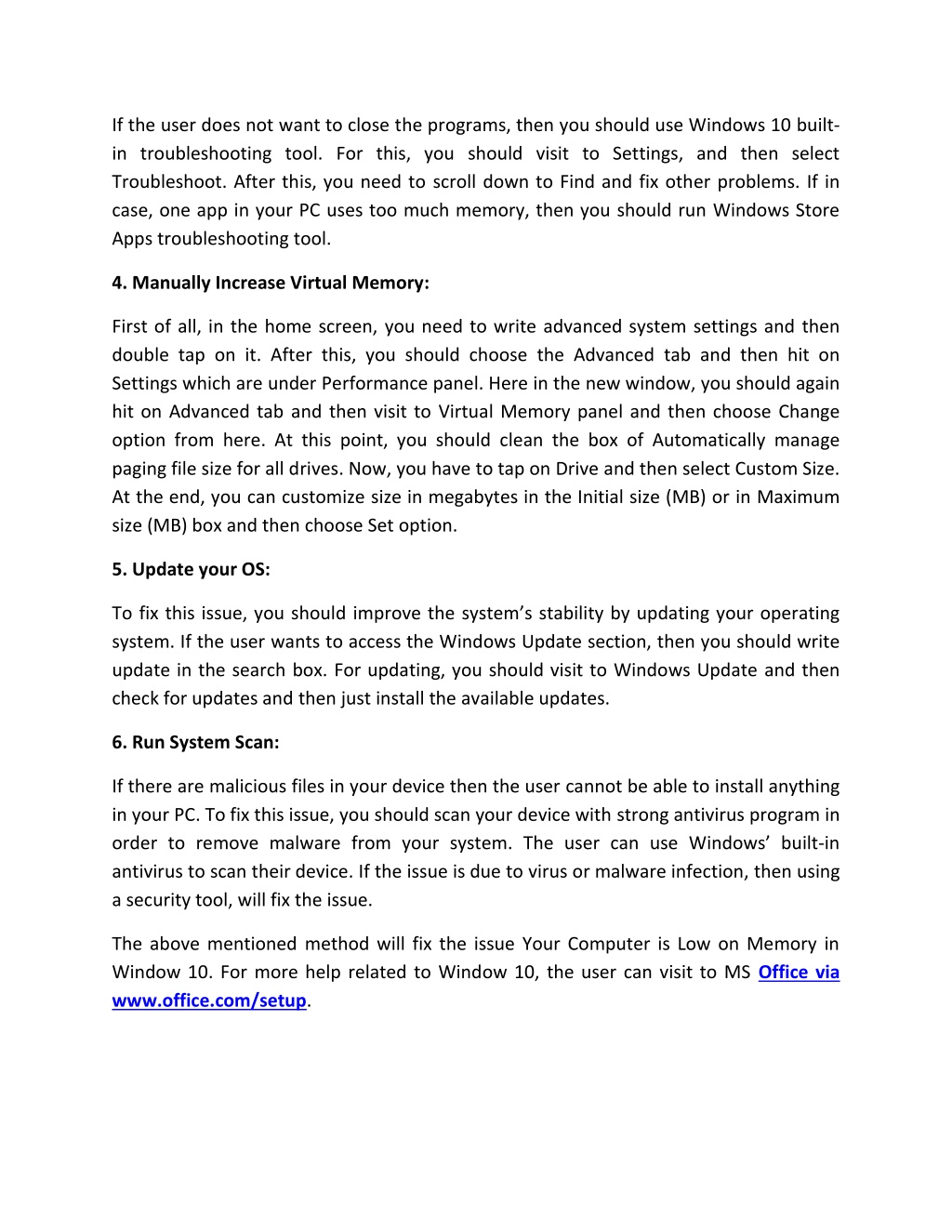 If the user does not want to close the programs, then you should use Windows 10 built-in troubleshooting tool. For this, you should visit to Settings, and then select Troubleshoot. After this, you need to scroll down to Find and fix other problems. If in case, one app in your PC uses too much memory, then you should run Windows Store Apps troubleshooting tool.

4. Manually Increase Virtual Memory:

First of all, in the home screen, you need to write advanced system settings and then double tap on it. After this, you should choose the Advanced tab and then hit on Settings which are under Performance panel. Here in the new window, you should again hit on Advanced tab and then visit to Virtual Memory panel and then choose Change option from here. At this point, you should clean the box of Automatically manage paging file size for all drives. Now, you have to tap on Drive and then select Custom Size. At the end, you can customize size in megabytes in the Initial size (MB) or in Maximum size (MB) box and then choose Set option.

5. Update your OS:

To fix this issue, you should improve the system's stability by updating your operating system. If the user wants to access the Windows Update section, then you should write update in the search box. For updating, you should visit to Windows Update and then check for updates and then just install the available updates.

6. Run System Scan:

If there are malicious files in your device then the user cannot be able to install anything in your PC. To fix this issue, you should scan your device with strong antivirus program in order to remove malware from your system. The user can use Windows' built-in antivirus to scan their device. If the issue is due to virus or malware infection, then using a security tool, will fix the issue.

The above mentioned method will fix the issue Your Computer is Low on Memory in Window 10. For more help related to Window 10, the user can visit to MS Office via www.office.com/setup.